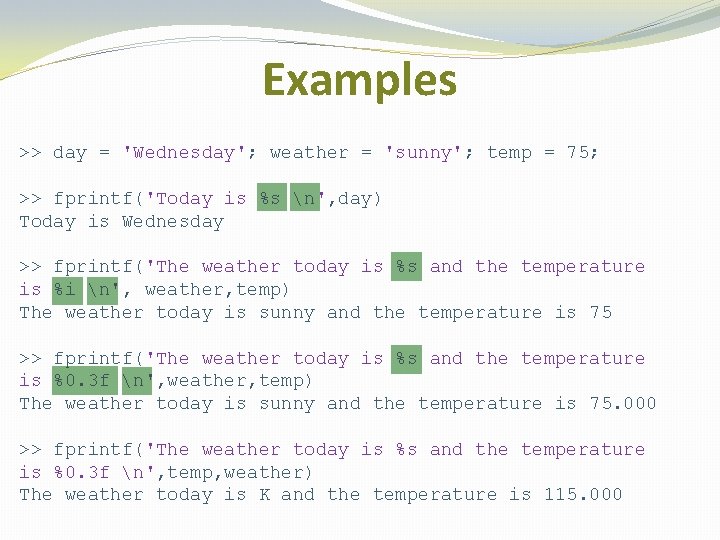 Examples

>> day = 'Wednesday'; weather = 'sunny'; temp = 75;

>> fprintf('Today is %s \n',day)
Today is Wednesday

>> fprintf('The weather today is %s and the temperature is %i \n', weather,temp)
The weather today is sunny and the temperature is 75

>> fprintf('The weather today is %s and the temperature is %0.3f \n',weather,temp)
The weather today is sunny and the temperature is 75.000

>> fprintf('The weather today is %s and the temperature is %0.3f \n',temp,weather)
The weather today is K and the temperature is 115.000